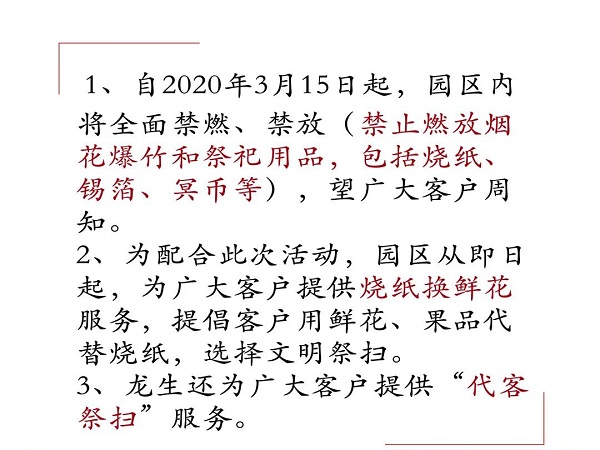 1、自2020年3月15日起，园区内将全面禁燃、禁放（禁止燃放烟花爆竹和祭祀用品，包括烧纸、锡箔、冥币等），望广大客户周知。
2、为配合此次活动，园区从即日起，为广大客户提供烧纸换鲜花服务，提倡客户用鲜花、果品代替烧纸，选择文明祭扫。
3、龙生还为广大客户提供“代客祭扫”服务。